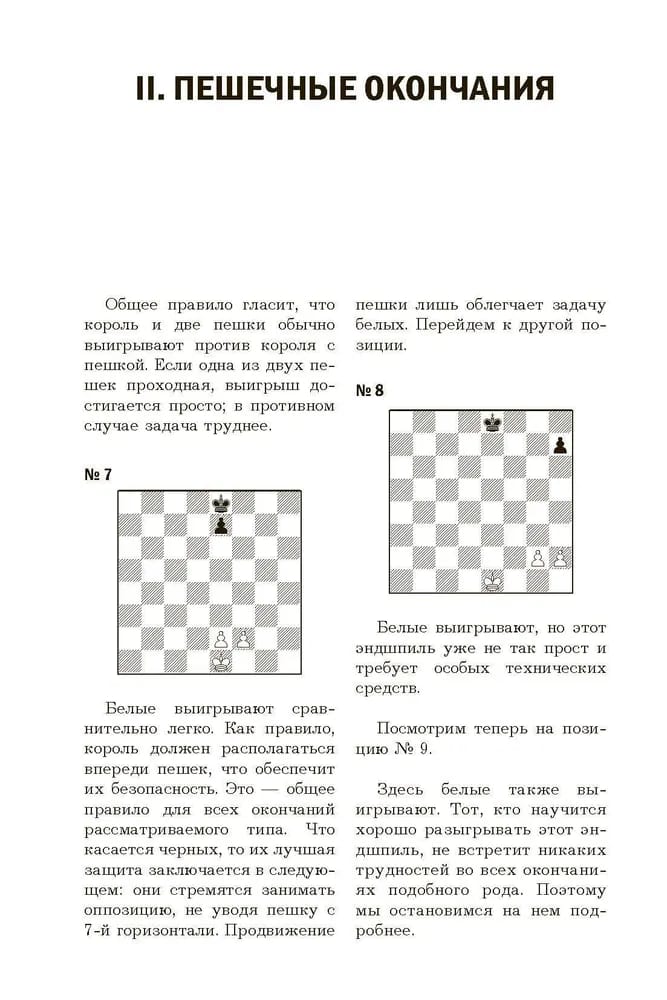 II. ПЕШЕЧНЫЕ ОКОНЧАНИЯ

Общее правило гласит, что король и две пешки обычно выигрывают против короля с пешкой. Если одна из двух пешек проходная, выигрыш достигается просто; в противном случае задача труднее.

№ 7

Белые выигрывают сравнительно легко. Как правило, король должен располагаться впереди пешек, что обеспечит их безопасность. Это — общее правило для всех окончаний рассматриваемого типа. Что касается черных, то их лучшая защита заключается в следующем: они стремятся занимать оппозицию, не уводя пешку с 7-й горизонтали. Продвижение пешки лишь облегчает задачу белых. Перейдем к другой позиции.

№ 8

Белые выигрывают, но этот эндшпиль уже не так прост и требует особых технических средств.

Посмотрим теперь на позицию № 9.

Здесь белые также выигрывают. Тот, кто научится хорошо разыгрывать этот эндшпиль, не встретит никаких трудностей во всех окончаниях подобного рода. Поэтому мы остановимся на нем подробнее.